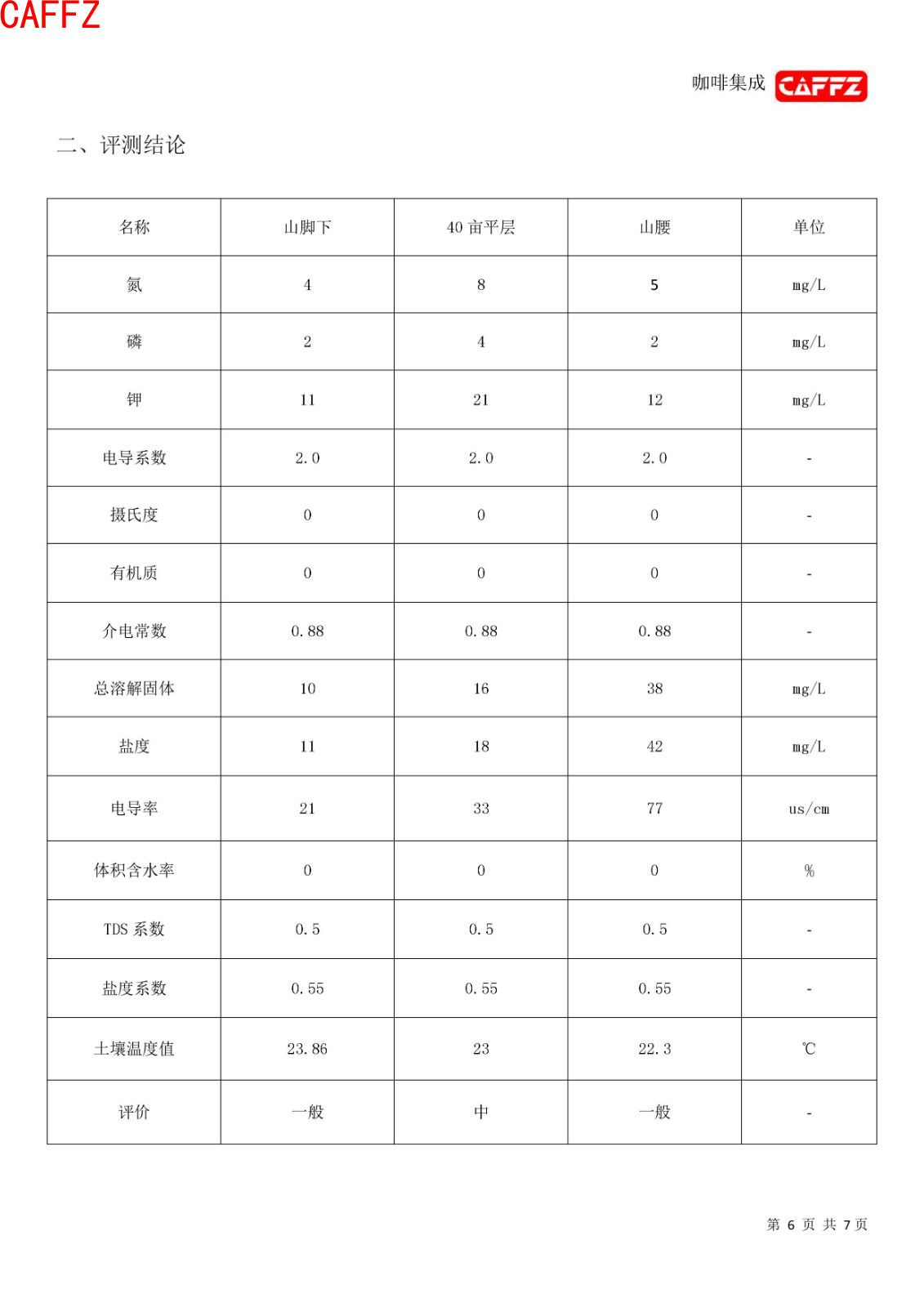 CAFFZ

咖啡集成 CAFFZ

二、评测结论

| 名称 | 山脚下 | 40 亩平层 | 山腰 | 单位 |
|---|---|---|---|---|
| 氮 | 4 | 8 | 5 | mg/L |
| 磷 | 2 | 4 | 2 | mg/L |
| 钾 | 11 | 21 | 12 | mg/L |
| 电导系数 | 2.0 | 2.0 | 2.0 | - |
| 摄氏度 | 0 | 0 | 0 | - |
| 有机质 | 0 | 0 | 0 | - |
| 介电常数 | 0.88 | 0.88 | 0.88 | - |
| 总溶解固体 | 10 | 16 | 38 | mg/L |
| 盐度 | 11 | 18 | 42 | mg/L |
| 电导率 | 21 | 33 | 77 | us/cm |
| 体积含水率 | 0 | 0 | 0 | % |
| TDS 系数 | 0.5 | 0.5 | 0.5 | - |
| 盐度系数 | 0.55 | 0.55 | 0.55 | - |
| 土壤温度值 | 23.86 | 23 | 22.3 | ℃ |
| 评价 | 一般 | 中 | 一般 | - |

第 6 页 共 7 页